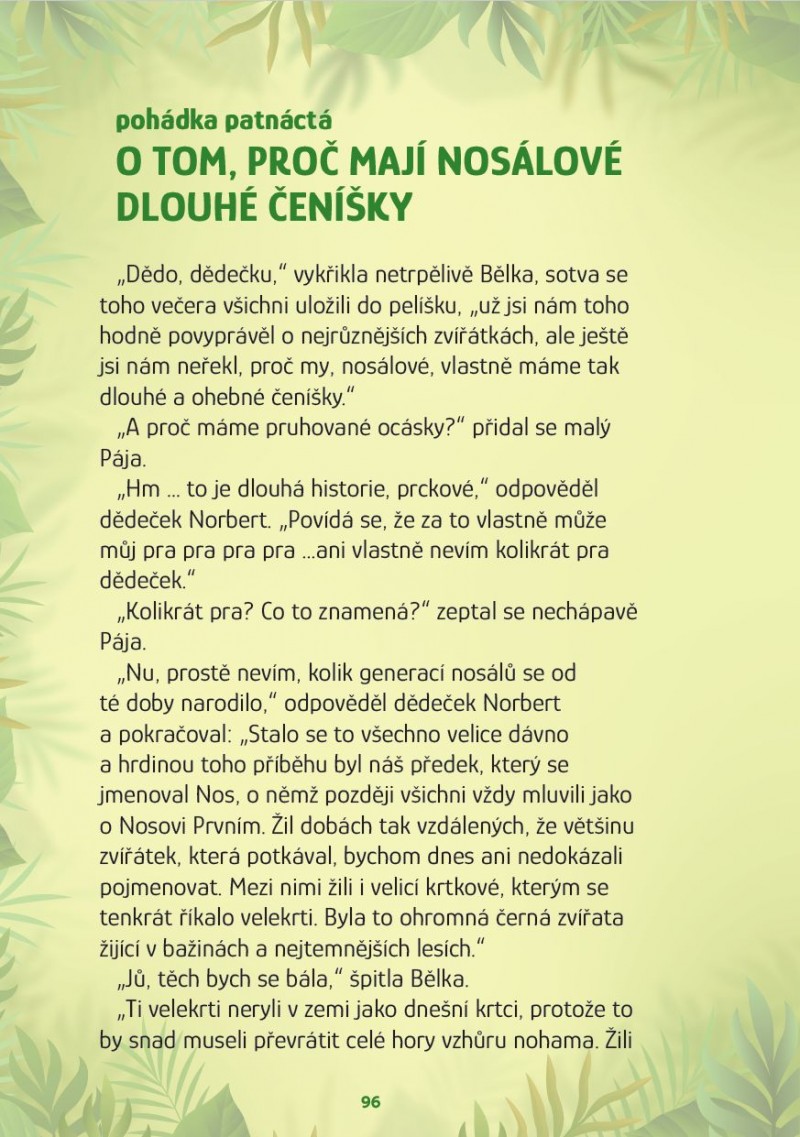 pohádka patnáctá
O TOM, PROČ MAJÍ NOSÁLOVÉ DLOUHÉ ČENÍŠKY

„Dědo, dědečku," vykřikla netrpělivě Bělka, sotva se toho večera všichni uložili do pelíšku, „už jsi nám toho hodně povyprávěl o nejrůznějších zvířátkách, ale ještě jsi nám neřekl, proč my, nosálové, vlastně máme tak dlouhé a ohebné čeníšky."

„A proč máme pruhované ocásky?" přidal se malý Pája.

„Hm ... to je dlouhá historie, prckové," odpověděl dědeček Norbert. „Povídá se, že za to vlastně může můj pra pra pra pra ...ani vlastně nevím kolikrát pra dědeček."

„Kolikrát pra? Co to znamená?" zeptal se nechápavě Pája.

„Nu, prostě nevím, kolik generací nosálů se od té doby narodilo," odpověděl dědeček Norbert a pokračoval: „Stalo se to všechno velice dávno a hrdinou toho příběhu byl náš předek, který se jmenoval Nos, o němž později všichni vždy mluvili jako o Nosovi Prvním. Žil dobách tak vzdálených, že většinu zvířátek, která potkával, bychom dnes ani nedokázali pojmenovat. Mezi nimi žili i velicí krtkové, kterým se tenkrát říkalo velekrti. Byla to ohromná černá zvířata žijící v bažinách a nejtemnějších lesích."

„Jů, těch bych se bála," špitla Bělka.

„Ti velekrti neryli v zemi jako dnešní krtci, protože to by snad museli převrátit celé hory vzhůru nohama. Žili

96